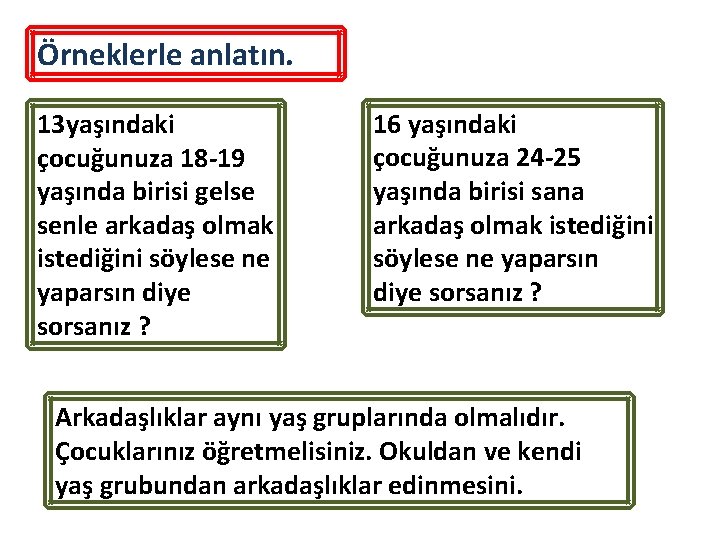 Örneklerle anlatın.

13yaşındaki çocuğunuza 18-19 yaşında birisi gelse senle arkadaş olmak istediğini söylese ne yaparsın diye sorsanız ?

16 yaşındaki çocuğunuza 24-25 yaşında birisi sana arkadaş olmak istediğini söylese ne yaparsın diye sorsanız ?

Arkadaşlıklar aynı yaş gruplarında olmalıdır. Çocuklarınız öğretmelisiniz. Okuldan ve kendi yaş grubundan arkadaşlıklar edinmesini.